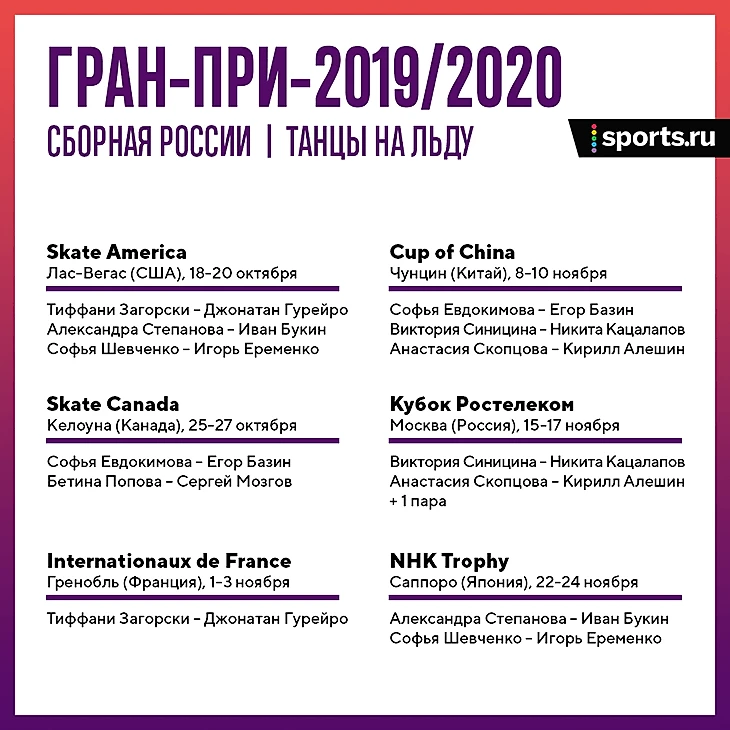 ГРАН-ПРИ-2019/2020
СБОРНАЯ РОССИИ | ТАНЦЫ НА ЛЬДУ

sports.ru

Skate America
Лас-Вегас (США), 18-20 октября

Тиффани Загорски – Джонатан Гурейро
Александра Степанова – Иван Букин
Софья Шевченко – Игорь Еременко

Skate Canada
Келоуна (Канада), 25-27 октября

Софья Евдокимова – Егор Базин
Бетина Попова – Сергей Мозгов

Internationaux de France
Гренобль (Франция), 1-3 ноября

Тиффани Загорски – Джонатан Гурейро

Cup of China
Чунцин (Китай), 8-10 ноября

Софья Евдокимова – Егор Базин
Виктория Синицина – Никита Кацалапов
Анастасия Скопцова – Кирилл Алешин

Кубок Ростелеком
Москва (Россия), 15-17 ноября

Виктория Синицина – Никита Кацалапов
Анастасия Скопцова – Кирилл Алешин
+ 1 пара

NHK Trophy
Саппоро (Япония), 22-24 ноября

Александра Степанова – Иван Букин
Софья Шевченко – Игорь Еременко